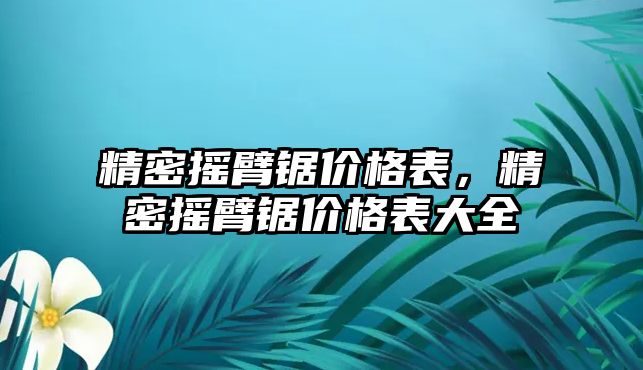 精密摇臂锯价格表，精密摇臂锯价格表大全